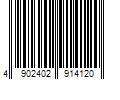 4 902402 914120